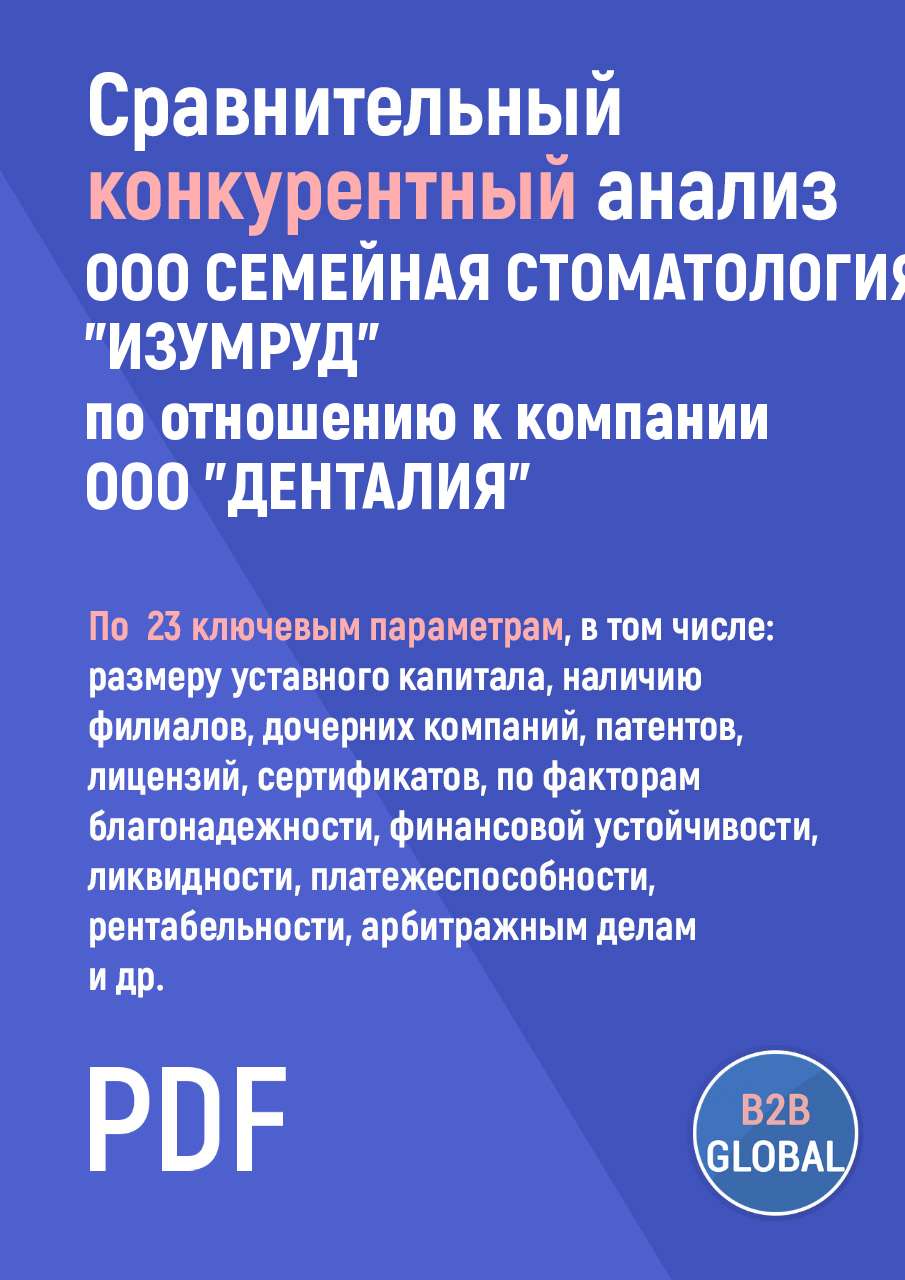 Сравнительный конкурентный анализ ООО СЕМЕЙНАЯ СТОМАТОЛОГИЯ "ИЗУМРУД" по отношению к компании ООО "ДЕНТАЛИЯ"

По 23 ключевым параметрам, в том числе: размеру уставного капитала, наличию филиалов, дочерних компаний, патентов, лицензий, сертификатов, по факторам благонадежности, финансовой устойчивости, ликвидности, платежеспособности, рентабельности, арбитражным делам и др.

PDF

B2B GLOBAL